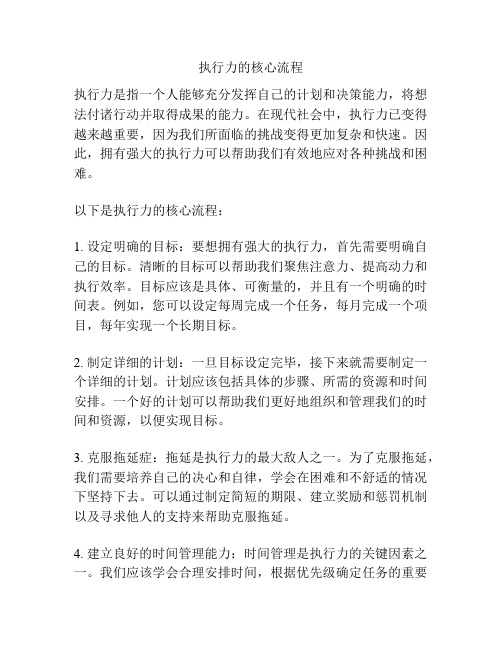 执行力的核心流程

执行力是指一个人能够充分发挥自己的计划和决策能力，将想法付诸行动并取得成果的能力。在现代社会中，执行力已变得越来越重要，因为我们所面临的挑战变得更加复杂和快速。因此，拥有强大的执行力可以帮助我们有效地应对各种挑战和困难。

以下是执行力的核心流程：

1. 设定明确的目标：要想拥有强大的执行力，首先需要明确自己的目标。清晰的目标可以帮助我们聚焦注意力、提高动力和执行效率。目标应该是具体、可衡量的，并且有一个明确的时间表。例如，您可以设定每周完成一个任务，每月完成一个项目，每年实现一个长期目标。

2. 制定详细的计划：一旦目标设定完毕，接下来就需要制定一个详细的计划。计划应该包括具体的步骤、所需的资源和时间安排。一个好的计划可以帮助我们更好地组织和管理我们的时间和资源，以便实现目标。

3. 克服拖延症：拖延是执行力的最大敌人之一。为了克服拖延，我们需要培养自己的决心和自律，学会在困难和不舒适的情况下坚持下去。可以通过制定简短的期限、建立奖励和惩罚机制以及寻求他人的支持来帮助克服拖延。

4. 建立良好的时间管理能力：时间管理是执行力的关键因素之一。我们应该学会合理安排时间，根据优先级确定任务的重要